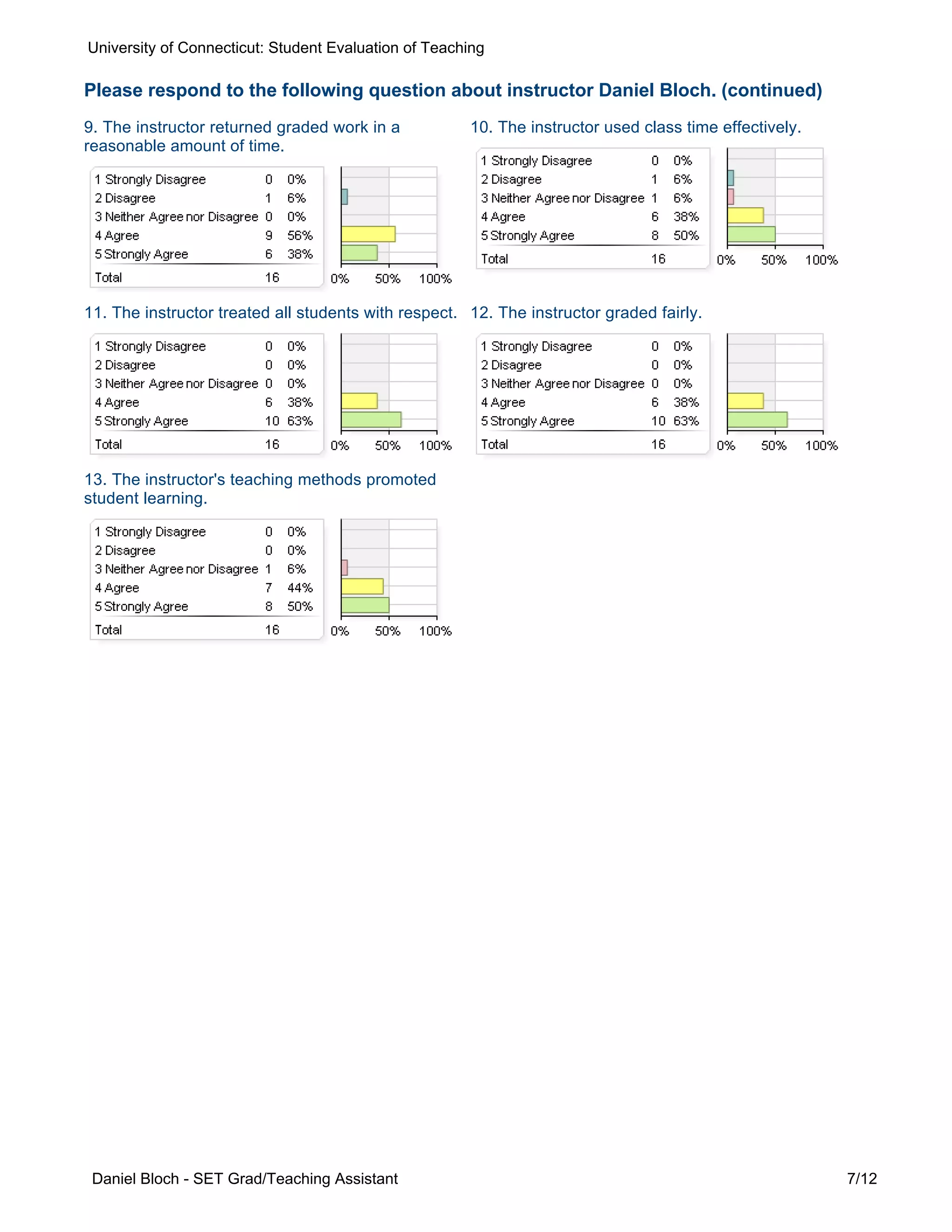 University of Connecticut: Student Evaluation of Teaching

Please respond to the following question about instructor Daniel Bloch. (continued)

9. The instructor returned graded work in a reasonable amount of time.

| | | |
|---|---|---|
| 1 Strongly Disagree | 0 | 0% |
| 2 Disagree | 1 | 6% |
| 3 Neither Agree nor Disagree | 0 | 0% |
| 4 Agree | 9 | 56% |
| 5 Strongly Agree | 6 | 38% |
| Total | 16 | |

0% 50% 100%

10. The instructor used class time effectively.

| | | |
|---|---|---|
| 1 Strongly Disagree | 0 | 0% |
| 2 Disagree | 1 | 6% |
| 3 Neither Agree nor Disagree | 1 | 6% |
| 4 Agree | 6 | 38% |
| 5 Strongly Agree | 8 | 50% |
| Total | 16 | |

0% 50% 100%

11. The instructor treated all students with respect.

| | | |
|---|---|---|
| 1 Strongly Disagree | 0 | 0% |
| 2 Disagree | 0 | 0% |
| 3 Neither Agree nor Disagree | 0 | 0% |
| 4 Agree | 6 | 38% |
| 5 Strongly Agree | 10 | 63% |
| Total | 16 | |

0% 50% 100%

12. The instructor graded fairly.

| | | |
|---|---|---|
| 1 Strongly Disagree | 0 | 0% |
| 2 Disagree | 0 | 0% |
| 3 Neither Agree nor Disagree | 0 | 0% |
| 4 Agree | 6 | 38% |
| 5 Strongly Agree | 10 | 63% |
| Total | 16 | |

0% 50% 100%

13. The instructor's teaching methods promoted student learning.

| | | |
|---|---|---|
| 1 Strongly Disagree | 0 | 0% |
| 2 Disagree | 0 | 0% |
| 3 Neither Agree nor Disagree | 1 | 6% |
| 4 Agree | 7 | 44% |
| 5 Strongly Agree | 8 | 50% |
| Total | 16 | |

0% 50% 100%

Daniel Bloch - SET Grad/Teaching Assistant 7/12